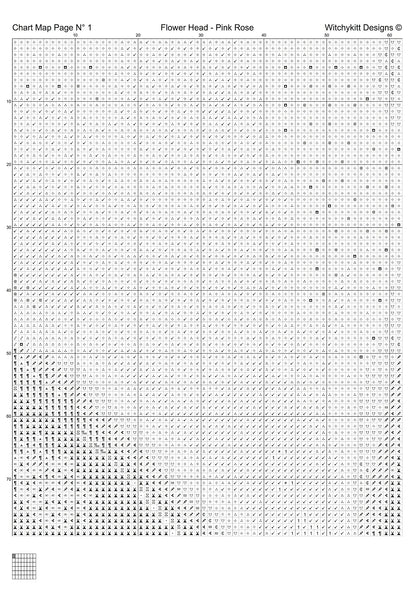 Chart Map Page N° 1

Flower Head - Pink Rose

Witchykitt Designs ©

10 20 30 40 50 60

10

20

30

40

50

60

70